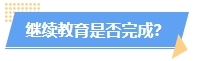 继续教育是否完成?